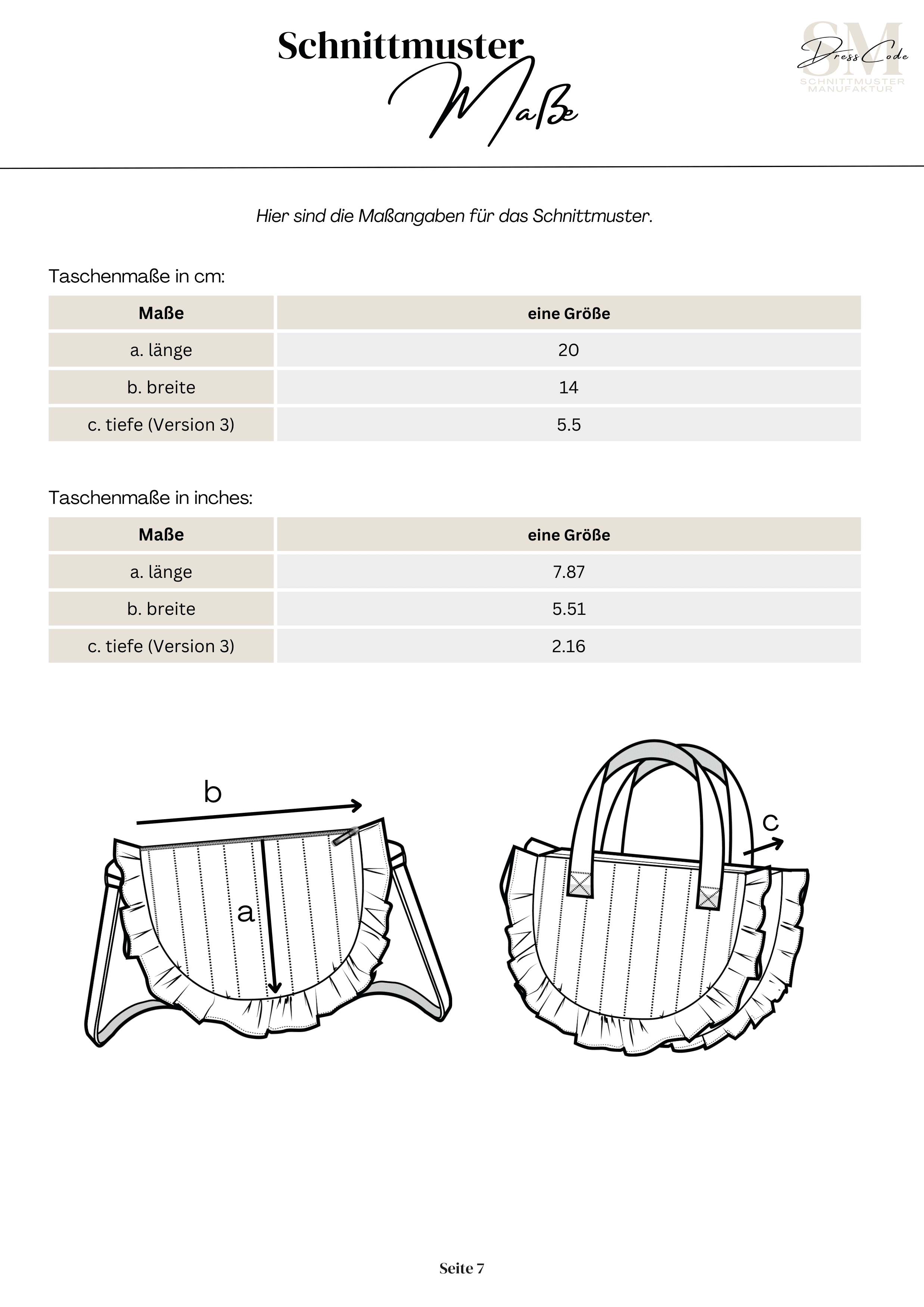 Schnittmuster
Maße

SM
Dress Code
SCHNITTMUSTER MANUFAKTUR

Hier sind die Maßangaben für das Schnittmuster.

Taschenmaße in cm:

| Maße | eine Größe |
|---|---|
| a. länge | 20 |
| b. breite | 14 |
| c. tiefe (Version 3) | 5.5 |

Taschenmaße in inches:

| Maße | eine Größe |
|---|---|
| a. länge | 7.87 |
| b. breite | 5.51 |
| c. tiefe (Version 3) | 2.16 |

b
a
c

Seite 7